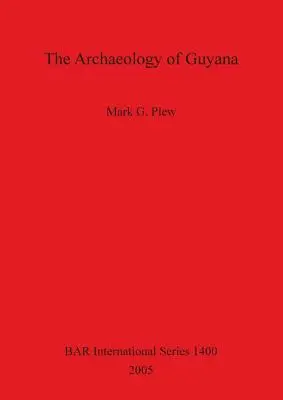 The Archaeology of Guyana

Mark G. Plew

BAR International Series 1400
2005